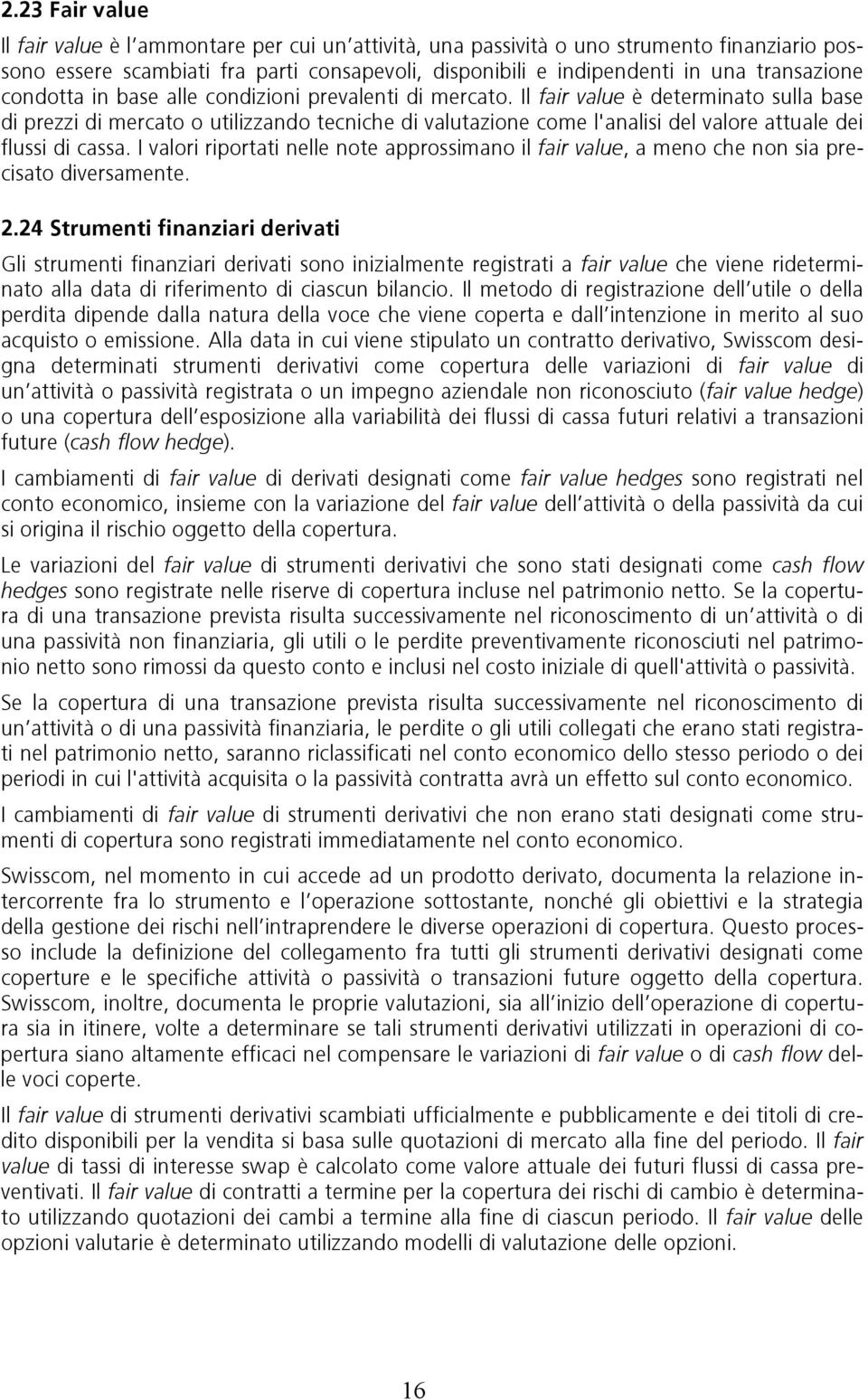 2.23 Fair value

Il fair value è l'ammontare per cui un'attività, una passività o uno strumento finanziario possono essere scambiati fra parti consapevoli, disponibili e indipendenti in una transazione condotta in base alle condizioni prevalenti di mercato. Il fair value è determinato sulla base di prezzi di mercato o utilizzando tecniche di valutazione come l'analisi del valore attuale dei flussi di cassa. I valori riportati nelle note approssimano il fair value, a meno che non sia precisato diversamente.

2.24 Strumenti finanziari derivati

Gli strumenti finanziari derivati sono inizialmente registrati a fair value che viene rideterminato alla data di riferimento di ciascun bilancio. Il metodo di registrazione dell'utile o della perdita dipende dalla natura della voce che viene coperta e dall'intenzione in merito al suo acquisto o emissione. Alla data in cui viene stipulato un contratto derivativo, Swisscom designa determinati strumenti derivativi come copertura delle variazioni di fair value di un'attività o passività registrata o un impegno aziendale non riconosciuto (fair value hedge) o una copertura dell'esposizione alla variabilità dei flussi di cassa futuri relativi a transazioni future (cash flow hedge).

I cambiamenti di fair value di derivati designati come fair value hedges sono registrati nel conto economico, insieme con la variazione del fair value dell'attività o della passività da cui si origina il rischio oggetto della copertura.

Le variazioni del fair value di strumenti derivativi che sono stati designati come cash flow hedges sono registrate nelle riserve di copertura incluse nel patrimonio netto. Se la copertura di una transazione prevista risulta successivamente nel riconoscimento di un'attività o di una passività non finanziaria, gli utili o le perdite preventivamente riconosciuti nel patrimonio netto sono rimossi da questo conto e inclusi nel costo iniziale di quell'attività o passività.

Se la copertura di una transazione prevista risulta successivamente nel riconoscimento di un'attività o di una passività finanziaria, le perdite o gli utili collegati che erano stati registrati nel patrimonio netto, saranno riclassificati nel conto economico dello stesso periodo o dei periodi in cui l'attività acquisita o la passività contratta avrà un effetto sul conto economico.

I cambiamenti di fair value di strumenti derivativi che non erano stati designati come strumenti di copertura sono registrati immediatamente nel conto economico.

Swisscom, nel momento in cui accede ad un prodotto derivato, documenta la relazione intercorrente fra lo strumento e l'operazione sottostante, nonché gli obiettivi e la strategia della gestione dei rischi nell'intraprendere le diverse operazioni di copertura. Questo processo include la definizione del collegamento fra tutti gli strumenti derivativi designati come coperture e le specifiche attività o passività o transazioni future oggetto della copertura. Swisscom, inoltre, documenta le proprie valutazioni, sia all'inizio dell'operazione di copertura sia in itinere, volte a determinare se tali strumenti derivativi utilizzati in operazioni di copertura siano altamente efficaci nel compensare le variazioni di fair value o di cash flow delle voci coperte.

Il fair value di strumenti derivativi scambiati ufficialmente e pubblicamente e dei titoli di credito disponibili per la vendita si basa sulle quotazioni di mercato alla fine del periodo. Il fair value di tassi di interesse swap è calcolato come valore attuale dei futuri flussi di cassa preventivati. Il fair value di contratti a termine per la copertura dei rischi di cambio è determinato utilizzando quotazioni dei cambi a termine alla fine di ciascun periodo. Il fair value delle opzioni valutarie è determinato utilizzando modelli di valutazione delle opzioni.

16